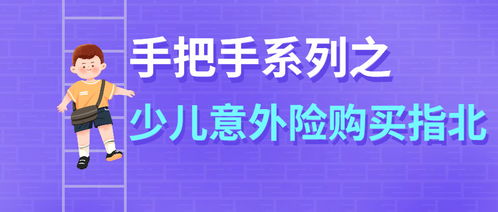 手把手系列之

少儿意外险购买指北